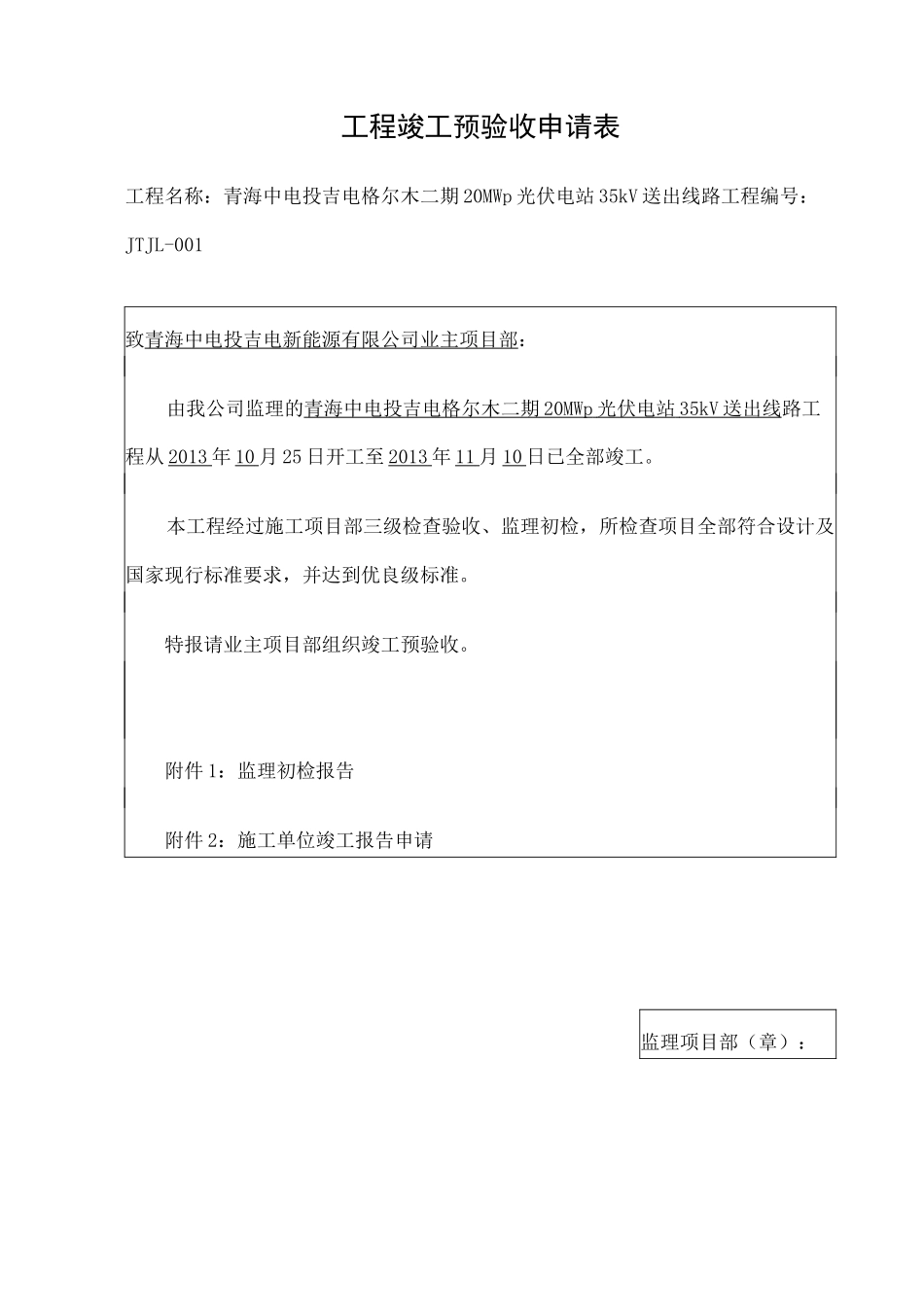 工程竣工预验收申请表

工程名称：青海中电投吉电格尔木二期20MWp光伏电站35kV送出线路工程编号：JTJL-001

致青海中电投吉电新能源有限公司业主项目部：

由我公司监理的青海中电投吉电格尔木二期20MWp光伏电站35kV送出线路工程从2013年10月25日开工至2013年11月10日已全部竣工。

本工程经过施工项目部三级检查验收、监理初检，所检查项目全部符合设计及国家现行标准要求，并达到优良级标准。

特报请业主项目部组织竣工预验收。

附件1：监理初检报告

附件2：施工单位竣工报告申请

监理项目部（章）：